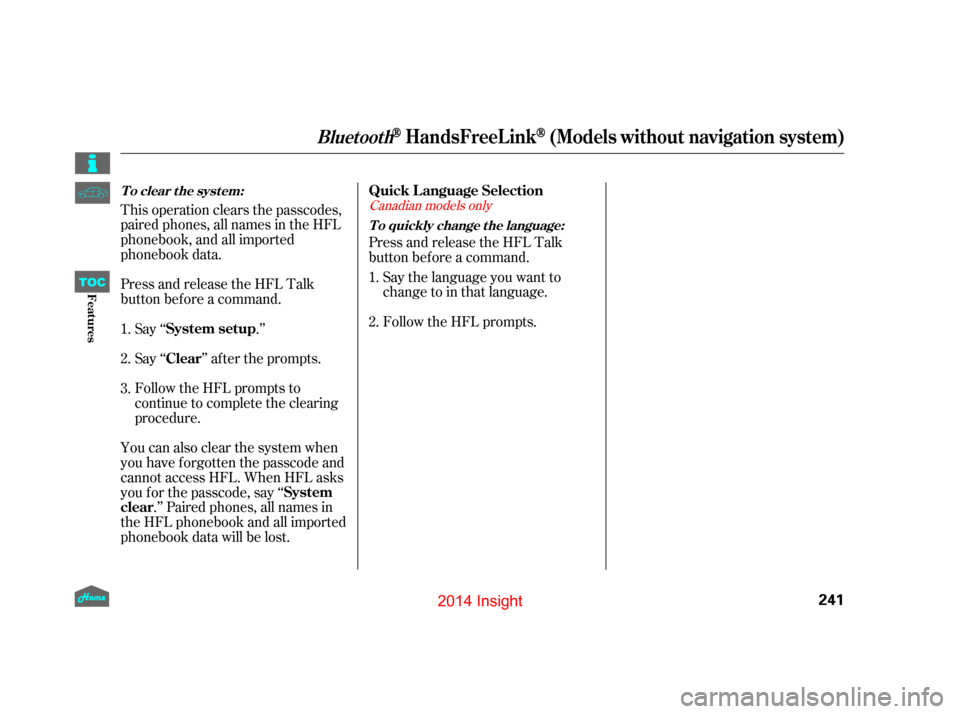 Bluetooth® HandsFreeLink® (Models without navigation system)

TOC

Features

To clear the system:

This operation clears the passcodes, paired phones, all names in the HFL phonebook, and all imported phonebook data.

Press and release the HFL Talk button before a command.

1. Say "System setup."

2. Say "Clear" after the prompts.

3. Follow the HFL prompts to continue to complete the clearing procedure.

You can also clear the system when you have forgotten the passcode and cannot access HFL. When HFL asks you for the passcode, say "System clear." Paired phones, all names in the HFL phonebook and all imported phonebook data will be lost.

Quick Language Selection

Canadian models only

To quickly change the language:

Press and release the HFL Talk button before a command.

1. Say the language you want to change to in that language.

2. Follow the HFL prompts.

Home

2014 Insight

241

carmanualsonline.info